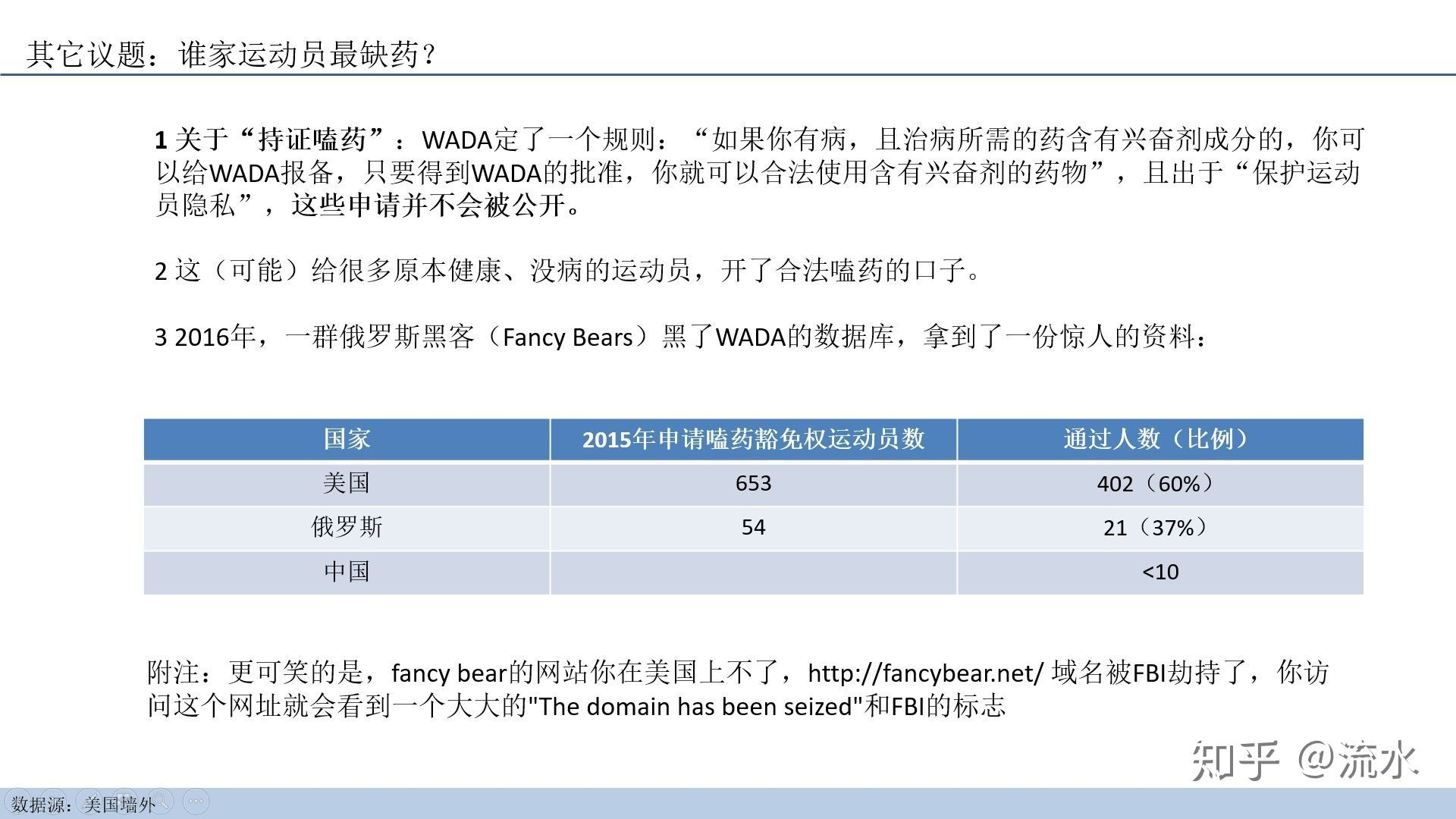 其它议题：谁家运动员最缺药？

1 关于“持证嗑药”：WADA定了一个规则：“如果你有病，且治病所需的药含有兴奋剂成分的，你可以给WADA报备，只要得到WADA的批准，你就可以合法使用含有兴奋剂的药物”，且出于“保护运动员隐私”，这些申请并不会被公开。

2 这（可能）给很多原本健康、没病的运动员，开了合法嗑药的口子。

3 2016年，一群俄罗斯黑客（Fancy Bears）黑了WADA的数据库，拿到了一份惊人的资料：

| 国家 | 2015年申请嗑药豁免权运动员数 | 通过人数（比例） |
|---|---|---|
| 美国 | 653 | 402（60%） |
| 俄罗斯 | 54 | 21（37%） |
| 中国 | | <10 |

附注：更可笑的是，fancy bear的网站你在美国上不了，http://fancybear.net/ 域名被FBI劫持了，你访问这个网址就会看到一个大大的"The domain has been seized"和FBI的标志

知乎 @流水

数据源：美国墙外